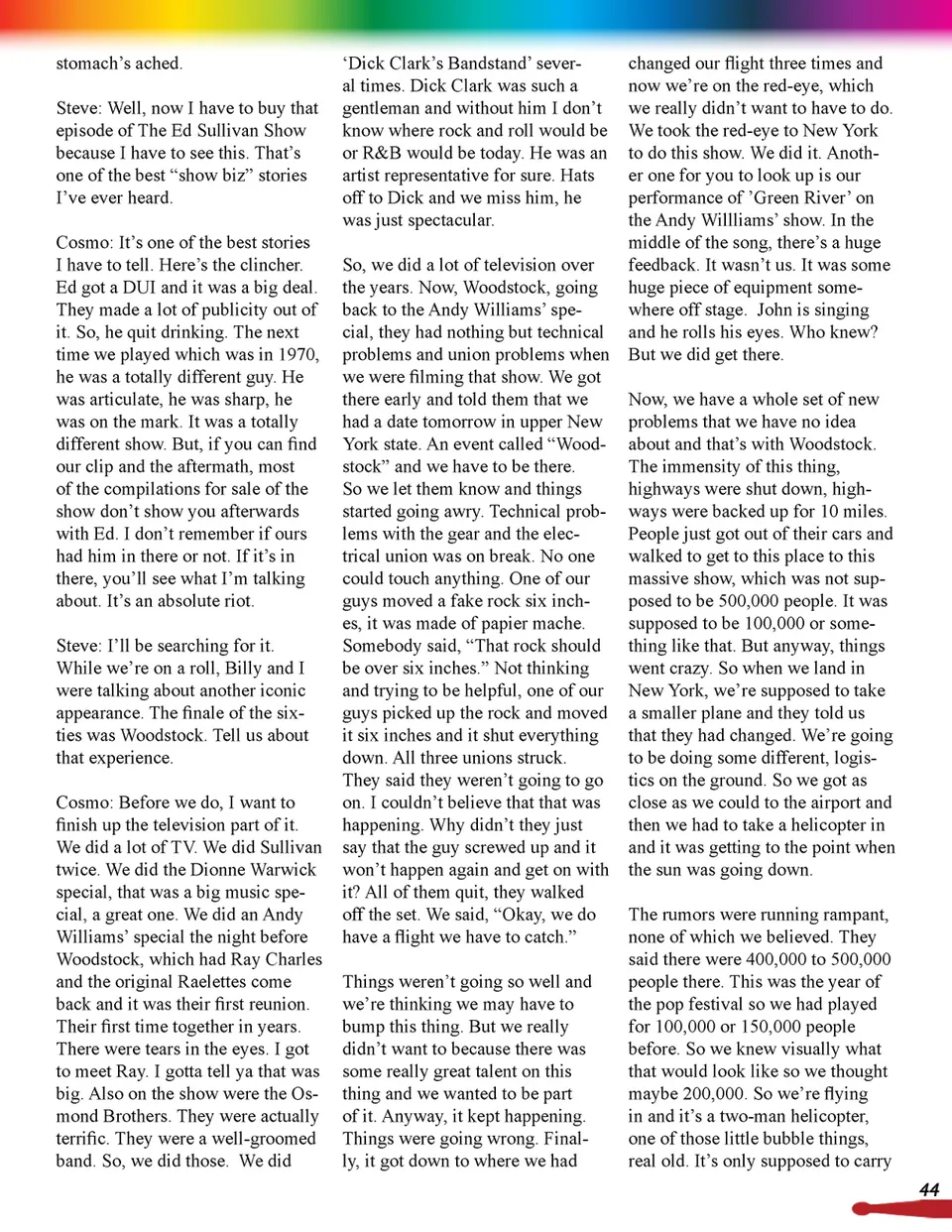 stomach's ached.

Steve: Well, now I have to buy that episode of The Ed Sullivan Show because I have to see this. That's one of the best "show biz" stories I've ever heard.

Cosmo: It's one of the best stories I have to tell. Here's the clincher. Ed got a DUI and it was a big deal. They made a lot of publicity out of it. So, he quit drinking. The next time we played which was in 1970, he was a totally different guy. He was articulate, he was sharp, he was on the mark. It was a totally different show. But, if you can find our clip and the aftermath, most of the compilations for sale of the show don't show you afterwards with Ed. I don't remember if ours had him in there or not. If it's in there, you'll see what I'm talking about. It's an absolute riot.

Steve: I'll be searching for it. While we're on a roll, Billy and I were talking about another iconic appearance. The finale of the sixties was Woodstock. Tell us about that experience.

Cosmo: Before we do, I want to finish up the television part of it. We did a lot of TV. We did Sullivan twice. We did the Dionne Warwick special, that was a big music special, a great one. We did an Andy Williams' special the night before Woodstock, which had Ray Charles and the original Raelettes come back and it was their first reunion. Their first time together in years. There were tears in the eyes. I got to meet Ray. I gotta tell ya that was big. Also on the show were the Osmond Brothers. They were actually terrific. They were a well-groomed band. So, we did those. We did 'Dick Clark's Bandstand' several times. Dick Clark was such a gentleman and without him I don't know where rock and roll would be or R&B would be today. He was an artist representative for sure. Hats off to Dick and we miss him, he was just spectacular.

So, we did a lot of television over the years. Now, Woodstock, going back to the Andy Williams' special, they had nothing but technical problems and union problems when we were filming that show. We got there early and told them that we had a date tomorrow in upper New York state. An event called "Woodstock" and we have to be there. So we let them know and things started going awry. Technical problems with the gear and the electrical union was on break. No one could touch anything. One of our guys moved a fake rock six inches, it was made of papier mache. Somebody said, "That rock should be over six inches." Not thinking and trying to be helpful, one of our guys picked up the rock and moved it six inches and it shut everything down. All three unions struck. They said they weren't going to go on. I couldn't believe that that was happening. Why didn't they just say that the guy screwed up and it won't happen again and get on with it? All of them quit, they walked off the set. We said, "Okay, we do have a flight we have to catch."

Things weren't going so well and we're thinking we may have to bump this thing. But we really didn't want to because there was some really great talent on this thing and we wanted to be part of it. Anyway, it kept happening. Things were going wrong. Finally, it got down to where we had changed our flight three times and now we're on the red-eye, which we really didn't want to have to do. We took the red-eye to New York to do this show. We did it. Another one for you to look up is our performance of 'Green River' on the Andy Willliams' show. In the middle of the song, there's a huge feedback. It wasn't us. It was some huge piece of equipment somewhere off stage. John is singing and he rolls his eyes. Who knew? But we did get there.

Now, we have a whole set of new problems that we have no idea about and that's with Woodstock. The immensity of this thing, highways were shut down, highways were backed up for 10 miles. People just got out of their cars and walked to get to this place to this massive show, which was not supposed to be 500,000 people. It was supposed to be 100,000 or something like that. But anyway, things went crazy. So when we land in New York, we're supposed to take a smaller plane and they told us that they had changed. We're going to be doing some different, logistics on the ground. So we got as close as we could to the airport and then we had to take a helicopter in and it was getting to the point when the sun was going down.

The rumors were running rampant, none of which we believed. They said there were 400,000 to 500,000 people there. This was the year of the pop festival so we had played for 100,000 or 150,000 people before. So we knew visually what that would look like so we thought maybe 200,000. So we're flying in and it's a two-man helicopter, one of those little bubble things, real old. It's only supposed to carry

44